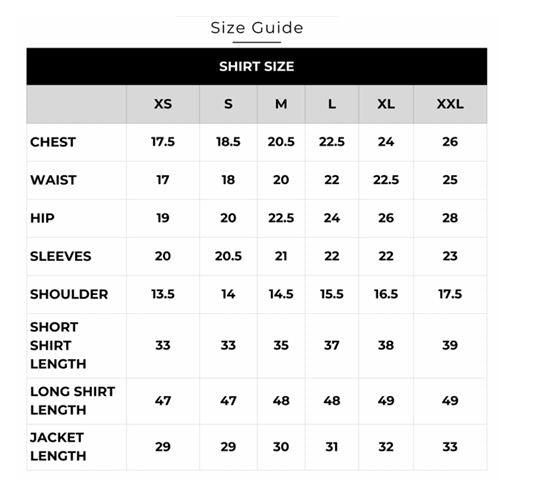 Size Guide

SHIRT SIZE

| | XS | S | M | L | XL | XXL |
|---|---|---|---|---|---|---|
| CHEST | 17.5 | 18.5 | 20.5 | 22.5 | 24 | 26 |
| WAIST | 17 | 18 | 20 | 22 | 22.5 | 25 |
| HIP | 19 | 20 | 22.5 | 24 | 26 | 28 |
| SLEEVES | 20 | 20.5 | 21 | 22 | 22 | 23 |
| SHOULDER | 13.5 | 14 | 14.5 | 15.5 | 16.5 | 17.5 |
| SHORT SHIRT LENGTH | 33 | 33 | 35 | 37 | 38 | 39 |
| LONG SHIRT LENGTH | 47 | 47 | 48 | 48 | 49 | 49 |
| JACKET LENGTH | 29 | 29 | 30 | 31 | 32 | 33 |